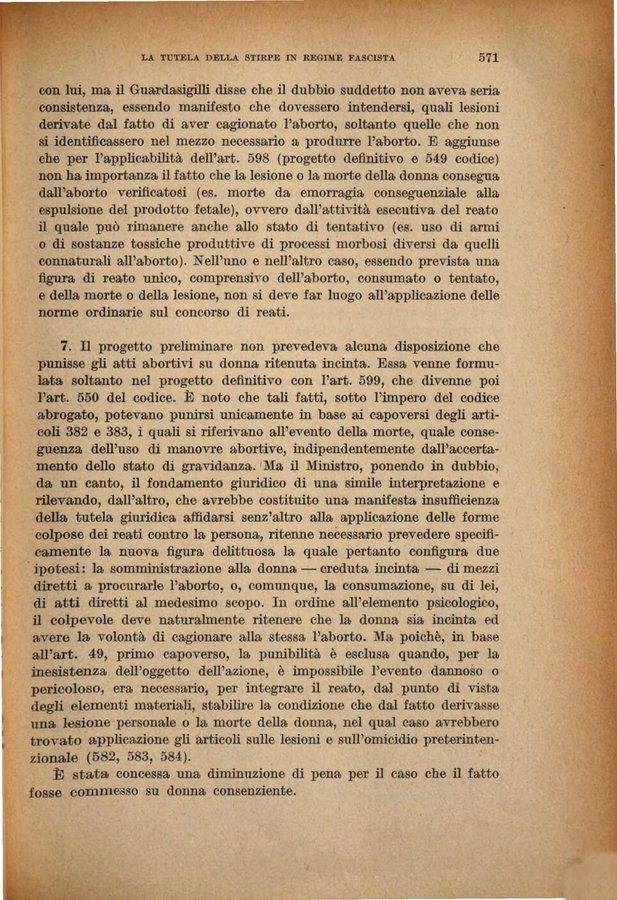 LA TUTELA DELLA STIRPE IN REGIME FASCISTA 571

con lui, ma il Guardasigilli disse che il dubbio suddetto non aveva seria consistenza, essendo manifesto che dovessero intendersi, quali lesioni derivate dal fatto di aver cagionato l'aborto, soltanto quelle che non si identificassero nel mezzo necessario a produrre l'aborto. E aggiunse che per l'applicabilità dell'art. 598 (progetto definitivo e 549 codice) non ha importanza il fatto che la lesione o la morte della donna consegua dall'aborto verificatosi (es. morte da emorragia conseguenziale alla espulsione del prodotto fetale), ovvero dall'attività esecutiva del reato il quale può rimanere anche allo stato di tentativo (es. uso di armi o di sostanze tossiche produttive di processi morbosi diversi da quelli connaturali all'aborto). Nell'uno e nell'altro caso, essendo prevista una figura di reato unico, comprensivo dell'aborto, consumato o tentato, e della morte o della lesione, non si deve far luogo all'applicazione delle norme ordinarie sul concorso di reati.

7. Il progetto preliminare non prevedeva alcuna disposizione che punisse gli atti abortivi su donna ritenuta incinta. Essa venne formulata soltanto nel progetto definitivo con l'art. 599, che divenne poi l'art. 550 del codice. È noto che tali fatti, sotto l'impero del codice abrogato, potevano punirsi unicamente in base ai capoversi degli articoli 382 e 383, i quali si riferivano all'evento della morte, quale conseguenza dell'uso di manovre abortive, indipendentemente dall'accertamento dello stato di gravidanza. Ma il Ministro, ponendo in dubbio, da un canto, il fondamento giuridico di una simile interpretazione e rilevando, dall'altro, che avrebbe costituito una manifesta insufficienza della tutela giuridica affidarsi senz'altro alla applicazione delle forme colpose dei reati contro la persona, ritenne necessario prevedere specificamente la nuova figura delittuosa la quale pertanto configura due ipotesi: la somministrazione alla donna — creduta incinta — di mezzi diretti a procurarle l'aborto, o, comunque, la consumazione, su di lei, di atti diretti al medesimo scopo. In ordine all'elemento psicologico, il colpevole deve naturalmente ritenere che la donna sia incinta ed avere la volontà di cagionare alla stessa l'aborto. Ma poichè, in base all'art. 49, primo capoverso, la punibilità è esclusa quando, per la inesistenza dell'oggetto dell'azione, è impossibile l'evento dannoso o pericoloso, era necessario, per integrare il reato, dal punto di vista degli elementi materiali, stabilire la condizione che dal fatto derivasse una lesione personale o la morte della donna, nel qual caso avrebbero trovato applicazione gli articoli sulle lesioni e sull'omicidio preterintenzionale (582, 583, 584).

È stata concessa una diminuzione di pena per il caso che il fatto fosse commesso su donna consenziente.